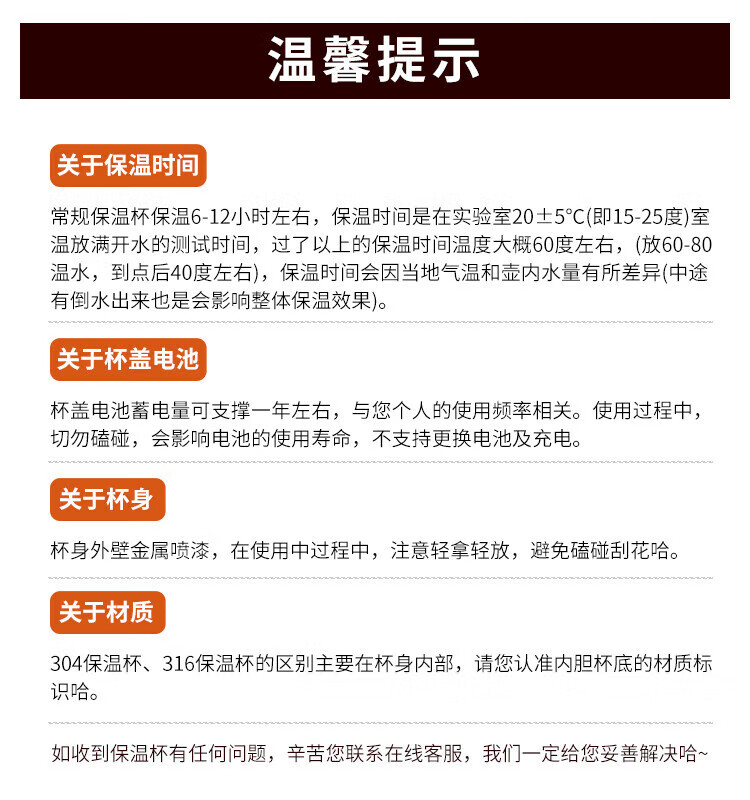 温馨提示

关于保温时间

常规保温杯保温6-12小时左右，保温时间是在实验室20±5°C(即15-25度)室温放满开水的测试时间，过了以上的保温时间温度大概60度左右，(放60-80温水，到点后40度左右)，保温时间会因当地气温和壶内水量有所差异(中途有倒水出来也是会影响整体保温效果)。

关于杯盖电池

杯盖电池蓄电量可支撑一年左右，与您个人的使用频率相关。使用过程中，切勿磕碰，会影响电池的使用寿命，不支持更换电池及充电。

关于杯身

杯身外壁金属喷漆，在使用中过程中，注意轻拿轻放，避免磕碰刮花哈。

关于材质

304保温杯、316保温杯的区别主要在杯身内部，请您认准内胆杯底的材质标识哈。

如收到保温杯有任何问题，辛苦您联系在线客服，我们一定给您妥善解决哈~